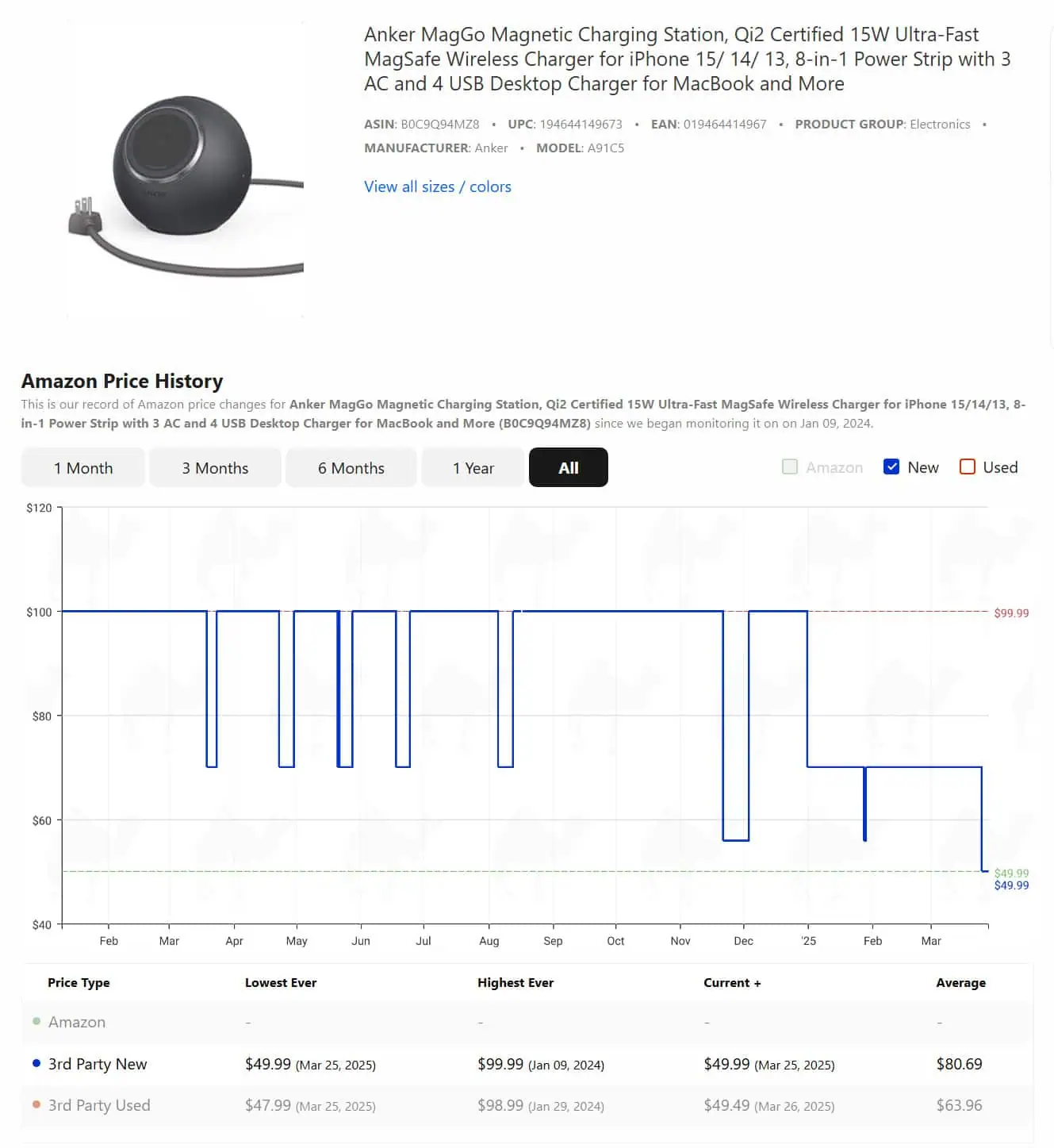 Anker MagGo Magnetic Charging Station, Qi2 Certified 15W Ultra-Fast MagSafe Wireless Charger for iPhone 15/ 14/ 13, 8-in-1 Power Strip with 3 AC and 4 USB Desktop Charger for MacBook and More

ASIN: B0C9Q94MZ8 • UPC: 194644149673 • EAN: 019464414967 • PRODUCT GROUP: Electronics • MANUFACTURER: Anker • MODEL: A91C5

View all sizes / colors

Amazon Price History

This is our record of Amazon price changes for Anker MagGo Magnetic Charging Station, Qi2 Certified 15W Ultra-Fast MagSafe Wireless Charger for iPhone 15/14/13, 8-in-1 Power Strip with 3 AC and 4 USB Desktop Charger for MacBook and More (B0C9Q94MZ8) since we began monitoring it on on Jan 09, 2024.

1 Month 3 Months 6 Months 1 Year All

Amazon New Used

$120
$100
$80
$60
$40

$99.99
$49.99
$49.99

Feb Mar Apr May Jun Jul Aug Sep Oct Nov Dec '25 Feb Mar

| Price Type | Lowest Ever | Highest Ever | Current + | Average |
|---|---|---|---|---|
| Amazon | - | - | - | - |
| 3rd Party New | $49.99 (Mar 25, 2025) | $99.99 (Jan 09, 2024) | $49.99 (Mar 25, 2025) | $80.69 |
| 3rd Party Used | $47.99 (Mar 25, 2025) | $98.99 (Jan 29, 2024) | $49.49 (Mar 26, 2025) | $63.96 |